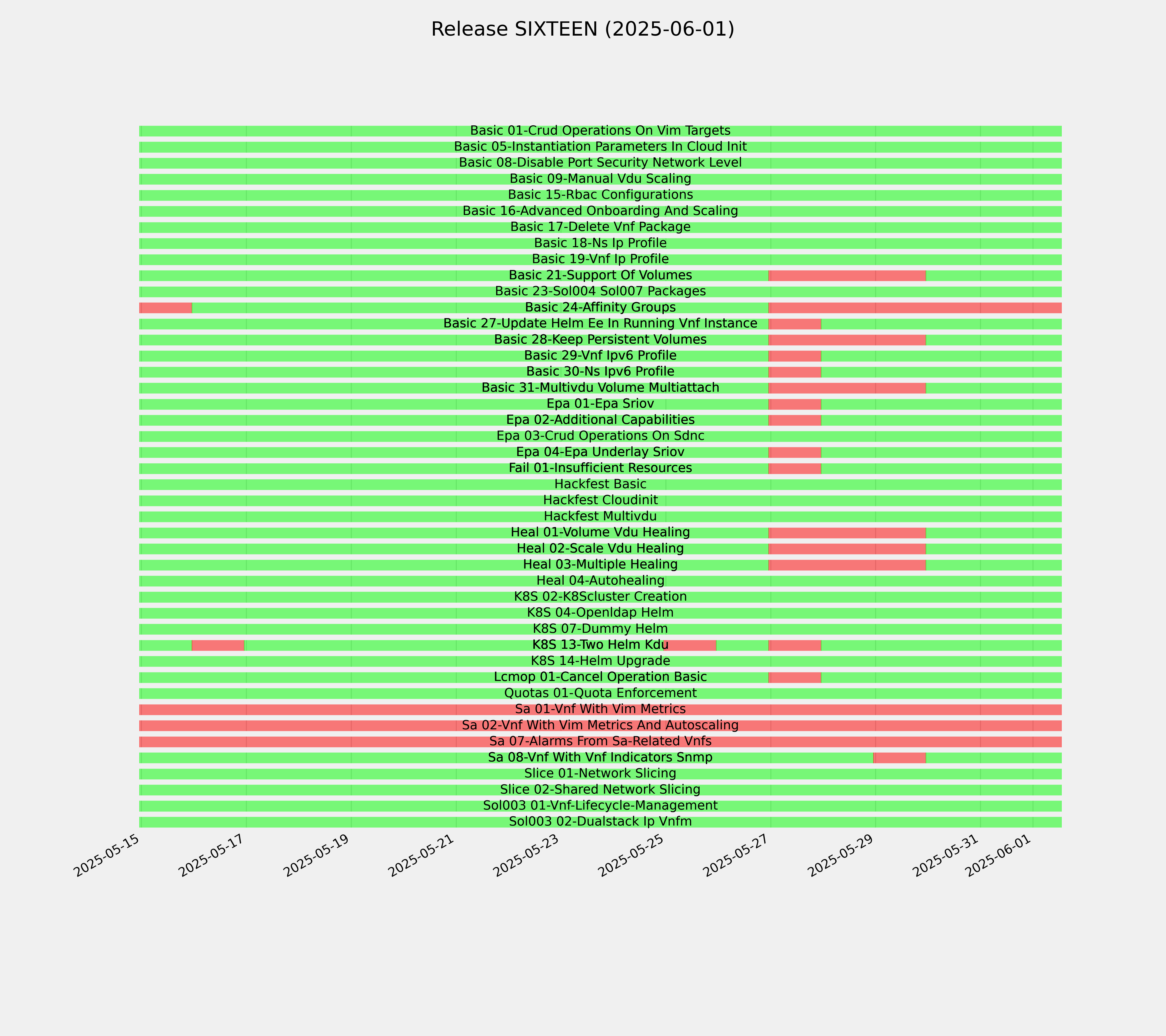 Release SIXTEEN (2025-06-01)

Basic 01-Crud Operations On Vim Targets
Basic 05-Instantiation Parameters In Cloud Init
Basic 08-Disable Port Security Network Level
Basic 09-Manual Vdu Scaling
Basic 15-Rbac Configurations
Basic 16-Advanced Onboarding And Scaling
Basic 17-Delete Vnf Package
Basic 18-Ns Ip Profile
Basic 19-Vnf Ip Profile
Basic 21-Support Of Volumes
Basic 23-Sol004 Sol007 Packages
Basic 24-Affinity Groups
Basic 27-Update Helm Ee In Running Vnf Instance
Basic 28-Keep Persistent Volumes
Basic 29-Vnf Ipv6 Profile
Basic 30-Ns Ipv6 Profile
Basic 31-Multivdu Volume Multiattach
Epa 01-Epa Sriov
Epa 02-Additional Capabilities
Epa 03-Crud Operations On Sdnc
Epa 04-Epa Underlay Sriov
Fail 01-Insufficient Resources
Hackfest Basic
Hackfest Cloudinit
Hackfest Multivdu
Heal 01-Volume Vdu Healing
Heal 02-Scale Vdu Healing
Heal 03-Multiple Healing
Heal 04-Autohealing
K8S 02-K8Scluster Creation
K8S 04-Openldap Helm
K8S 07-Dummy Helm
K8S 13-Two Helm Kdu
K8S 14-Helm Upgrade
Lcmop 01-Cancel Operation Basic
Quotas 01-Quota Enforcement
Sa 01-Vnf With Vim Metrics
Sa 02-Vnf With Vim Metrics And Autoscaling
Sa 07-Alarms From Sa-Related Vnfs
Sa 08-Vnf With Vnf Indicators Snmp
Slice 01-Network Slicing
Slice 02-Shared Network Slicing
Sol003 01-Vnf-Lifecycle-Management
Sol003 02-Dualstack Ip Vnfm

2025-05-15 2025-05-17 2025-05-19 2025-05-21 2025-05-23 2025-05-25 2025-05-27 2025-05-29 2025-05-31 2025-06-01